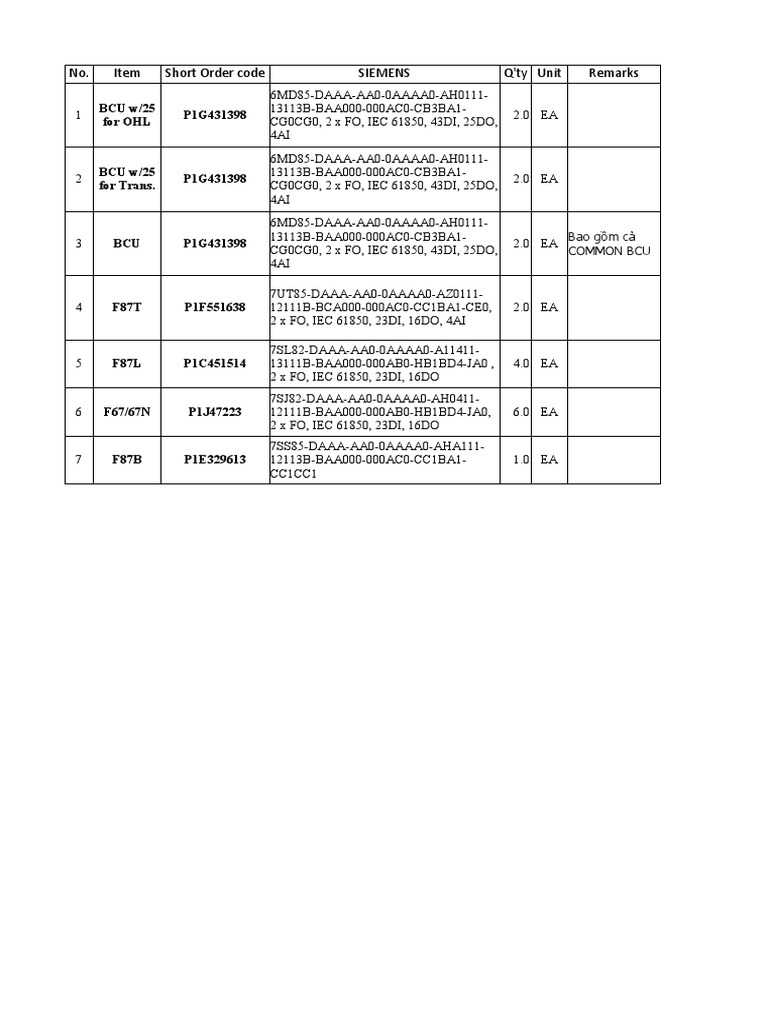 | No. | Item | Short Order code | SIEMENS | Q'ty | Unit | Remarks |
|---|---|---|---|---|---|---|
| 1 | BCU w/25 for OHL | P1G431398 | 6MD85-DAAA-AA0-0AAAA0-AH0111-13113B-BAA000-000AC0-CB3BA1-CG0CG0, 2 x FO, IEC 61850, 43DI, 25DO, 4AI | 2.0 | EA | |
| 2 | BCU w/25 for Trans. | P1G431398 | 6MD85-DAAA-AA0-0AAAA0-AH0111-13113B-BAA000-000AC0-CB3BA1-CG0CG0, 2 x FO, IEC 61850, 43DI, 25DO, 4AI | 2.0 | EA | |
| 3 | BCU | P1G431398 | 6MD85-DAAA-AA0-0AAAA0-AH0111-13113B-BAA000-000AC0-CB3BA1-CG0CG0, 2 x FO, IEC 61850, 43DI, 25DO, 4AI | 2.0 | EA | Bao gồm cả COMMON BCU |
| 4 | F87T | P1F551638 | 7UT85-DAAA-AA0-0AAAA0-AZ0111-12111B-BCA000-000AC0-CC1BA1-CE0, 2 x FO, IEC 61850, 23DI, 16DO, 4AI | 2.0 | EA | |
| 5 | F87L | P1C451514 | 7SL82-DAAA-AA0-0AAAA0-A11411-13111B-BAA000-000AB0-HB1BD4-JA0 , 2 x FO, IEC 61850, 23DI, 16DO | 4.0 | EA | |
| 6 | F67/67N | P1J47223 | 7SJ82-DAAA-AA0-0AAAA0-AH0411-12111B-BAA000-000AB0-HB1BD4-JA0, 2 x FO, IEC 61850, 23DI, 16DO | 6.0 | EA | |
| 7 | F87B | P1E329613 | 7SS85-DAAA-AA0-0AAAA0-AHA111-12113B-BAA000-000AC0-CC1BA1-CC1CC1 | 1.0 | EA | |